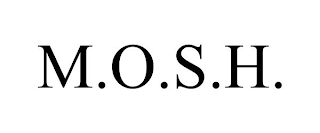 M.O.S.H.